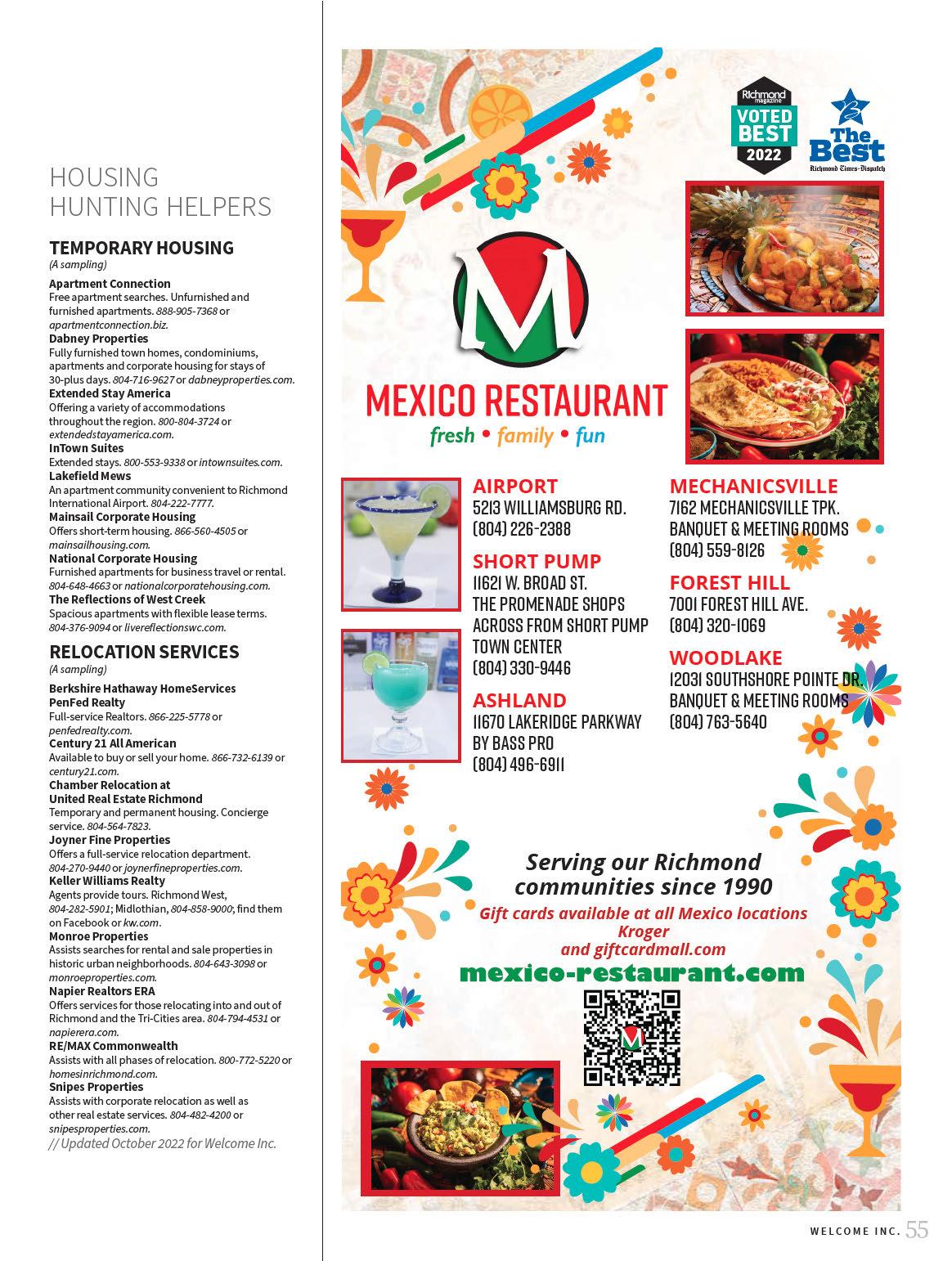 HOUSING HUNTING HELPERS

TEMPORARY HOUSING
(A sampling)

Apartment Connection
Free apartment searches. Unfurnished and furnished apartments. 888-905-7368 or apartmentconnection.biz.
Dabney Properties
Fully furnished town homes, condominiums, apartments and corporate housing for stays of 30-plus days. 804-716-9627 or dabneyproperties.com.
Extended Stay America
Offering a variety of accommodations throughout the region. 800-804-3724 or extendedstayamerica.com.
InTown Suites
Extended stays. 800-553-9338 or intownsuites.com.
Lakefield Mews
An apartment community convenient to Richmond International Airport. 804-222-7777.
Mainsail Corporate Housing
Offers short-term housing. 866-560-4505 or mainsailhousing.com.
National Corporate Housing
Furnished apartments for business travel or rental. 804-648-4663 or nationalcorporatehousing.com.
The Reflections of West Creek
Spacious apartments with flexible lease terms. 804-376-9094 or livereflectionswc.com.

RELOCATION SERVICES
(A sampling)

Berkshire Hathaway HomeServices PenFed Realty
Full-service Realtors. 866-225-5778 or penfedrealty.com.
Century 21 All American
Available to buy or sell your home. 866-732-6139 or century21.com.
Chamber Relocation at United Real Estate Richmond
Temporary and permanent housing. Concierge service. 804-564-7823.
Joyner Fine Properties
Offers a full-service relocation department. 804-270-9440 or joynerfineproperties.com.
Keller Williams Realty
Agents provide tours. Richmond West, 804-282-5901; Midlothian, 804-858-9000; find them on Facebook or kw.com.
Monroe Properties
Assists searches for rental and sale properties in historic urban neighborhoods. 804-643-3098 or monroeproperties.com.
Napier Realtors ERA
Offers services for those relocating into and out of Richmond and the Tri-Cities area. 804-794-4531 or napierera.com.
RE/MAX Commonwealth
Assists with all phases of relocation. 800-772-5220 or homesinrichmond.com.
Snipes Properties
Assists with corporate relocation as well as other real estate services. 804-482-4200 or snipesproperties.com.
// Updated October 2022 for Welcome Inc.

Richmond magazine VOTED BEST 2022

The Best Richmond Times-Dispatch

M

MEXICO RESTAURANT
fresh • family • fun

AIRPORT
5213 WILLIAMSBURG RD.
(804) 226-2388

SHORT PUMP
11621 W. BROAD ST.
THE PROMENADE SHOPS
ACROSS FROM SHORT PUMP TOWN CENTER
(804) 330-9446

ASHLAND
11670 LAKERIDGE PARKWAY
BY BASS PRO
(804) 496-6911

MECHANICSVILLE
7162 MECHANICSVILLE TPK.
BANQUET & MEETING ROOMS
(804) 559-8126

FOREST HILL
7001 FOREST HILL AVE.
(804) 320-1069

WOODLAKE
12031 SOUTHSHORE POINTE DR.
BANQUET & MEETING ROOMS
(804) 763-5640

Serving our Richmond communities since 1990
Gift cards available at all Mexico locations
Kroger
and giftcardmall.com
mexico-restaurant.com

WELCOME INC. 55